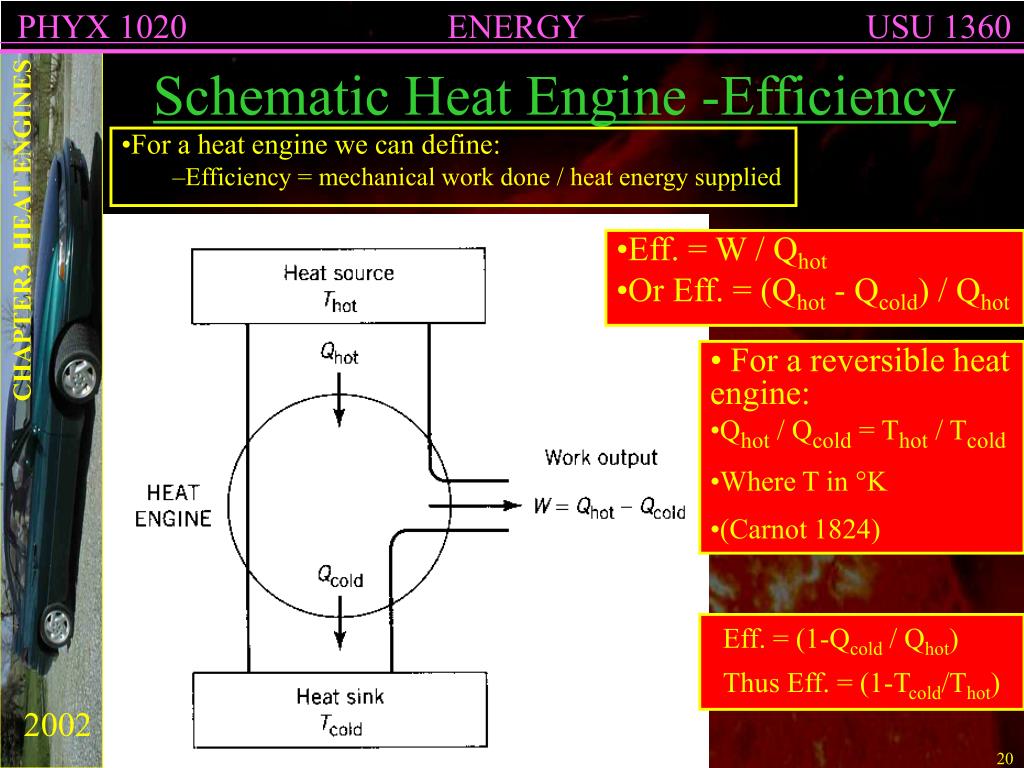 PHYX 1020 ENERGY USU 1360

CHAPTER3 HEAT ENGINES

Schematic Heat Engine -Efficiency

•For a heat engine we can define:
–Efficiency = mechanical work done / heat energy supplied

Heat source
$T_{hot}$

$Q_{hot}$

HEAT ENGINE

Work output

$W = Q_{hot} - Q_{cold}$

$Q_{cold}$

Heat sink
$T_{cold}$

•Eff. = W / $Q_{hot}$
•Or Eff. = ($Q_{hot}$ - $Q_{cold}$) / $Q_{hot}$

• For a reversible heat engine:
•$Q_{hot}$ / $Q_{cold}$ = $T_{hot}$ / $T_{cold}$
•Where T in °K
•(Carnot 1824)

Eff. = (1-$Q_{cold}$ / $Q_{hot}$)
Thus Eff. = (1-$T_{cold}$/$T_{hot}$)

2002

20